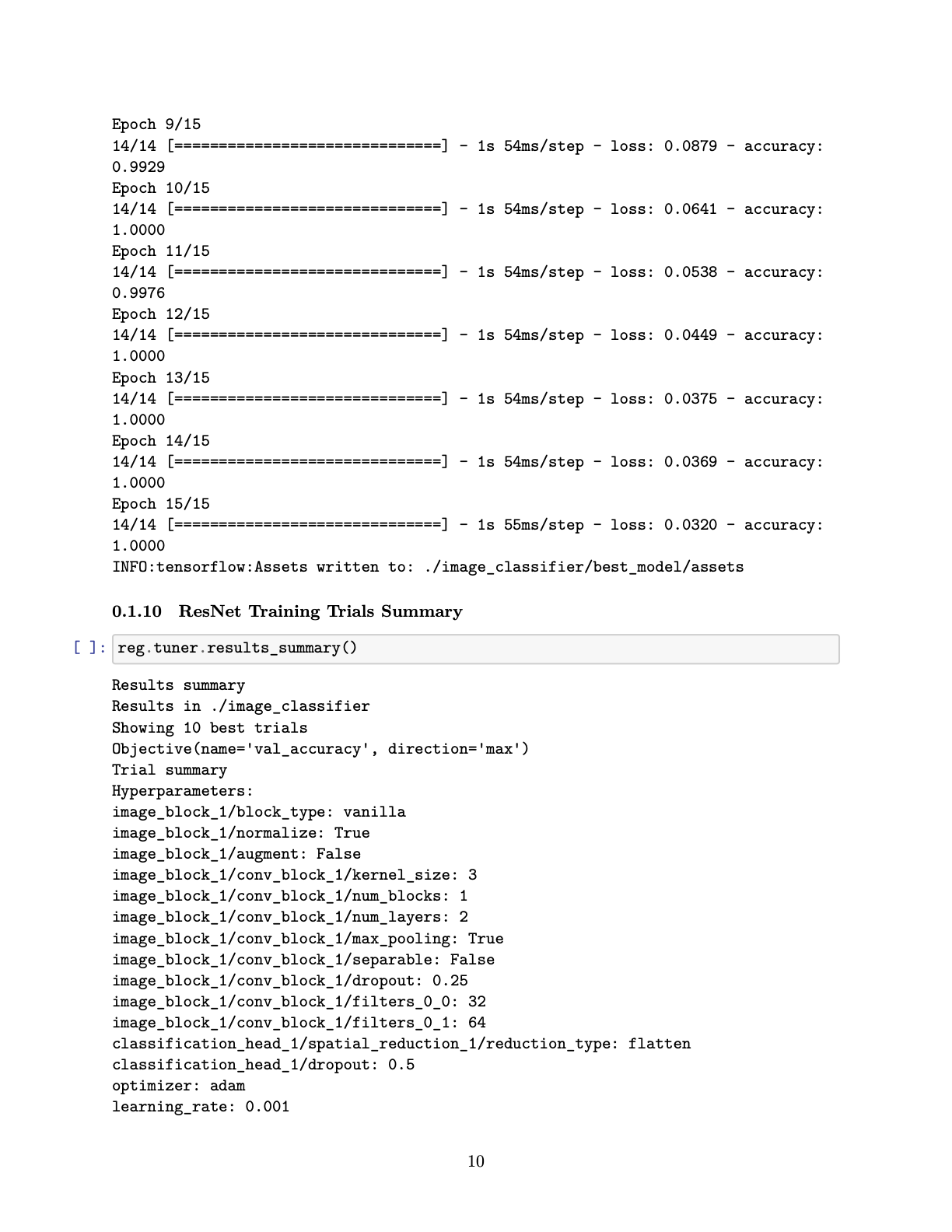 Epoch 9/15
14/14 [==============================] - 1s 54ms/step - loss: 0.0879 - accuracy: 0.9929
Epoch 10/15
14/14 [==============================] - 1s 54ms/step - loss: 0.0641 - accuracy: 1.0000
Epoch 11/15
14/14 [==============================] - 1s 54ms/step - loss: 0.0538 - accuracy: 0.9976
Epoch 12/15
14/14 [==============================] - 1s 54ms/step - loss: 0.0449 - accuracy: 1.0000
Epoch 13/15
14/14 [==============================] - 1s 54ms/step - loss: 0.0375 - accuracy: 1.0000
Epoch 14/15
14/14 [==============================] - 1s 54ms/step - loss: 0.0369 - accuracy: 1.0000
Epoch 15/15
14/14 [==============================] - 1s 55ms/step - loss: 0.0320 - accuracy: 1.0000
INFO:tensorflow:Assets written to: ./image_classifier/best_model/assets

0.1.10 ResNet Training Trials Summary

[ ]: reg.tuner.results_summary()

Results summary
Results in ./image_classifier
Showing 10 best trials
Objective(name='val_accuracy', direction='max')
Trial summary
Hyperparameters:
image_block_1/block_type: vanilla
image_block_1/normalize: True
image_block_1/augment: False
image_block_1/conv_block_1/kernel_size: 3
image_block_1/conv_block_1/num_blocks: 1
image_block_1/conv_block_1/num_layers: 2
image_block_1/conv_block_1/max_pooling: True
image_block_1/conv_block_1/separable: False
image_block_1/conv_block_1/dropout: 0.25
image_block_1/conv_block_1/filters_0_0: 32
image_block_1/conv_block_1/filters_0_1: 64
classification_head_1/spatial_reduction_1/reduction_type: flatten
classification_head_1/dropout: 0.5
optimizer: adam
learning_rate: 0.001

10